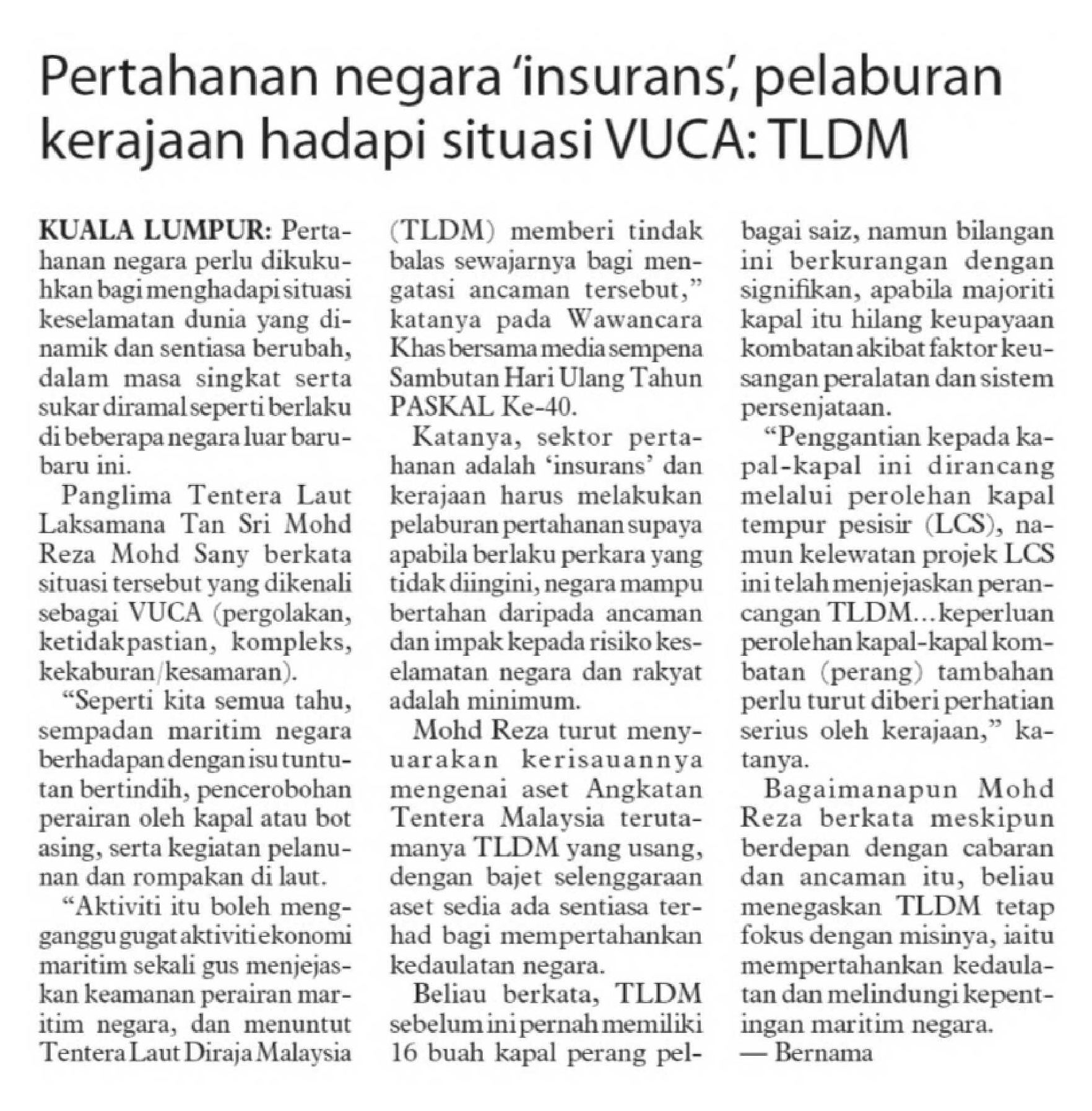 Pertahanan negara 'insurans', pelaburan kerajaan hadapi situasi VUCA: TLDM

KUALA LUMPUR: Pertahanan negara perlu dikukuhkan bagi menghadapi situasi keselamatan dunia yang dinamik dan sentiasa berubah, dalam masa singkat serta sukar diramal seperti berlaku di beberapa negara luar baru-baru ini.

Panglima Tentera Laut Laksamana Tan Sri Mohd Reza Mohd Sany berkata situasi tersebut yang dikenali sebagai VUCA (pergolakan, ketidakpastian, kompleks, kekaburan/kesamaran).

"Seperti kita semua tahu, sempadan maritim negara berhadapan dengan isu tuntutan bertindih, pencerobohan perairan oleh kapal atau bot asing, serta kegiatan pelanunan dan rompakan di laut.

"Aktiviti itu boleh mengganggu gugat aktiviti ekonomi maritim sekali gus menjejaskan keamanan perairan maritim negara, dan menuntut Tentera Laut Diraja Malaysia (TLDM) memberi tindak balas sewajarnya bagi mengatasi ancaman tersebut," katanya pada Wawancara Khas bersama media sempena Sambutan Hari Ulang Tahun PASKAL Ke-40.

Katanya, sektor pertahanan adalah 'insurans' dan kerajaan harus melakukan pelaburan pertahanan supaya apabila berlaku perkara yang tidak diingini, negara mampu bertahan daripada ancaman dan impak kepada risiko keselamatan negara dan rakyat adalah minimum.

Mohd Reza turut menyuarakan kerisauannya mengenai aset Angkatan Tentera Malaysia terutamanya TLDM yang usang, dengan bajet selenggaraan aset sedia ada sentiasa terhad bagi mempertahankan kedaulatan negara.

Beliau berkata, TLDM sebelum ini pernah memiliki 16 buah kapal perang pelbagai saiz, namun bilangan ini berkurangan dengan signifikan, apabila majoriti kapal itu hilang keupayaan kombatan akibat faktor keusangan peralatan dan sistem persenjataan.

"Penggantian kepada kapal-kapal ini dirancang melalui perolehan kapal tempur pesisir (LCS), namun kelewatan projek LCS ini telah menjejaskan perancangan TLDM...keperluan perolehan kapal-kapal kombatan (perang) tambahan perlu turut diberi perhatian serius oleh kerajaan," katanya.

Bagaimanapun Mohd Reza berkata meskipun berdepan dengan cabaran dan ancaman itu, beliau menegaskan TLDM tetap fokus dengan misinya, iaitu mempertahankan kedaulatan dan melindungi kepentingan maritim negara.
— Bernama